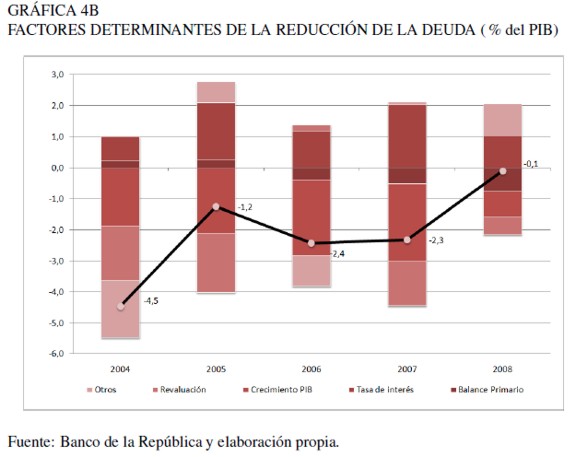 GRÁFICA 4B
FACTORES DETERMINANTES DE LA REDUCCIÓN DE LA DEUDA ( % del PIB)

3,0
2,0
1,0
0,0
-1,0
-2,0
-3,0
-4,0
-5,0
-6,0

-4,5
-1,2
-2,4
-2,3
-0,1

2004
2005
2006
2007
2008

Otros
Revaluación
Crecimiento PIB
Tasa de interés
Balance Primario

Fuente: Banco de la República y elaboración propia.